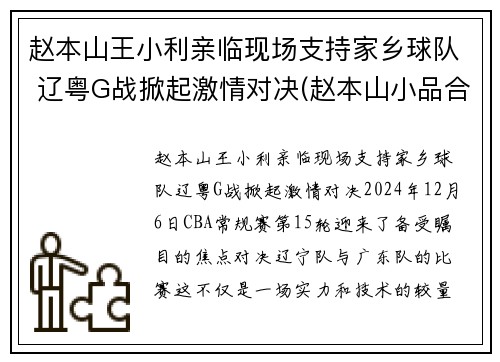 赵本山王小利亲临现场支持家乡球队 辽粤G战掀起激情对决(赵本山小品合

赵本山王小利亲临现场支持家乡球队辽粤G战掀起激情对决2024年12月6日CBA常规赛第15轮迎来了备受瞩目的焦点对决辽宁队与广东队的比赛这不仅是一场实力和技术的较量